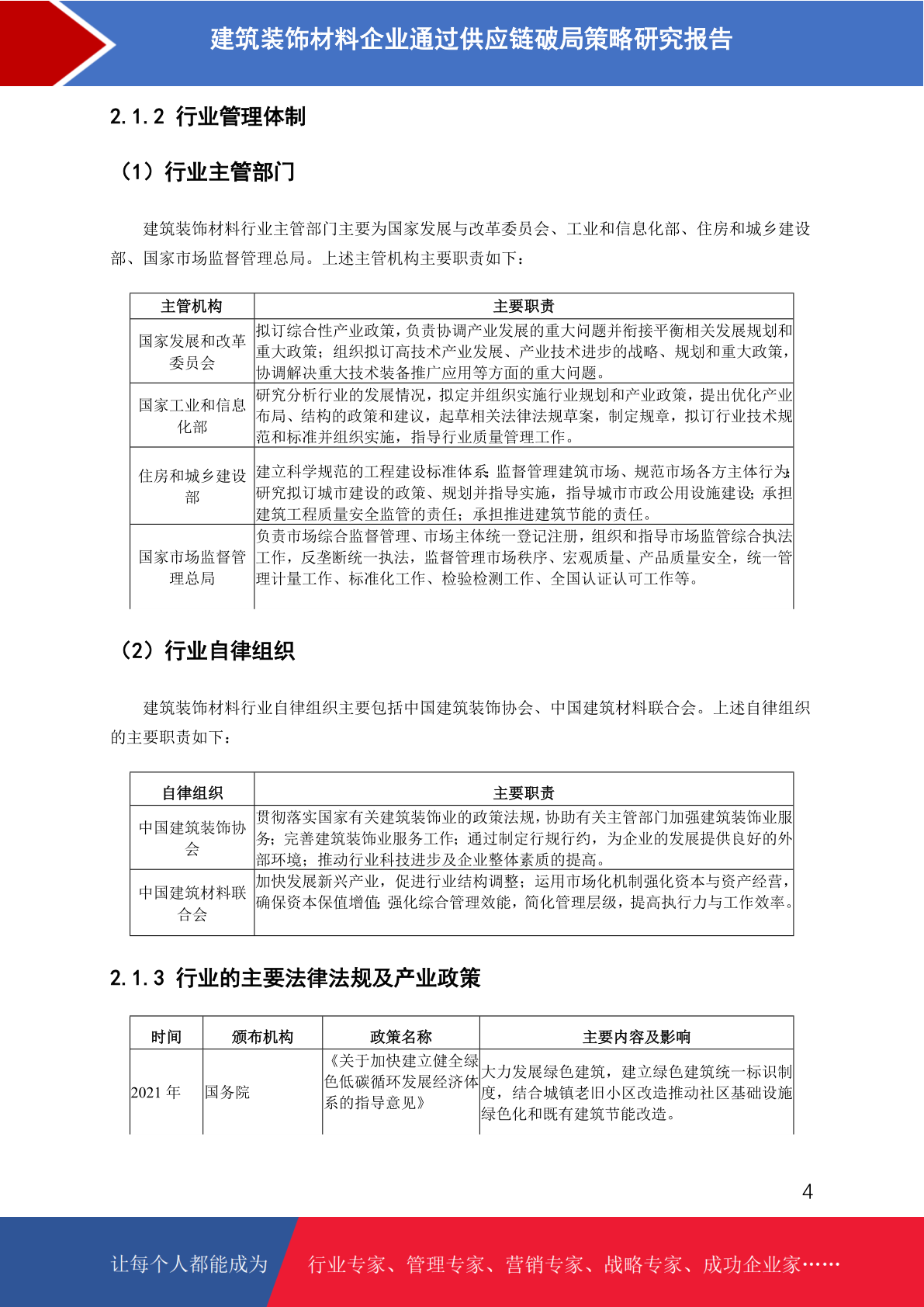 建筑装饰材料企业通过供应链破局策略研究报告

2.1.2 行业管理体制

（1）行业主管部门

建筑装饰材料行业主管部门主要为国家发展与改革委员会、工业和信息化部、住房和城乡建设部、国家市场监督管理总局。上述主管机构主要职责如下：

| 主管机构 | 主要职责 |
|---|---|
| 国家发展和改革委员会 | 拟订综合性产业政策，负责协调产业发展的重大问题并衔接平衡相关发展规划和重大政策；组织拟订高技术产业发展、产业技术进步的战略、规划和重大政策，协调解决重大技术装备推广应用等方面的重大问题。 |
| 国家工业和信息化部 | 研究分析行业的发展情况，拟定并组织实施行业规划和产业政策，提出优化产业布局、结构的政策和建议，起草相关法律法规草案，制定规章，拟订行业技术规范和标准并组织实施，指导行业质量管理工作。 |
| 住房和城乡建设部 | 建立科学规范的工程建设标准体系；监督管理建筑市场、规范市场各方主体行为；研究拟订城市建设的政策、规划并指导实施，指导城市市政公用设施建设；承担建筑工程质量安全监管的责任；承担推进建筑节能的责任。 |
| 国家市场监督管理总局 | 负责市场综合监督管理、市场主体统一登记注册，组织和指导市场监管综合执法工作，反垄断统一执法，监督管理市场秩序、宏观质量、产品质量安全，统一管理计量工作、标准化工作、检验检测工作、全国认证认可工作等。 |

（2）行业自律组织

建筑装饰材料行业自律组织主要包括中国建筑装饰协会、中国建筑材料联合会。上述自律组织的主要职责如下：

| 自律组织 | 主要职责 |
|---|---|
| 中国建筑装饰协会 | 贯彻落实国家有关建筑装饰业的政策法规，协助有关主管部门加强建筑装饰业服务；完善建筑装饰业服务工作；通过制定行规行约，为企业的发展提供良好的外部环境；推动行业科技进步及企业整体素质的提高。 |
| 中国建筑材料联合会 | 加快发展新兴产业，促进行业结构调整；运用市场化机制强化资本与资产经营，确保资本保值增值；强化综合管理效能，简化管理层级，提高执行力与工作效率。 |

2.1.3 行业的主要法律法规及产业政策

| 时间 | 颁布机构 | 政策名称 | 主要内容及影响 |
|---|---|---|---|
| 2021 年 | 国务院 | 《关于加快建立健全绿色低碳循环发展经济体系的指导意见》 | 大力发展绿色建筑，建立绿色建筑统一标识制度，结合城镇老旧小区改造推动社区基础设施绿色化和既有建筑节能改造。 |

4

让每个人都能成为 行业专家、管理专家、营销专家、战略专家、成功企业家……